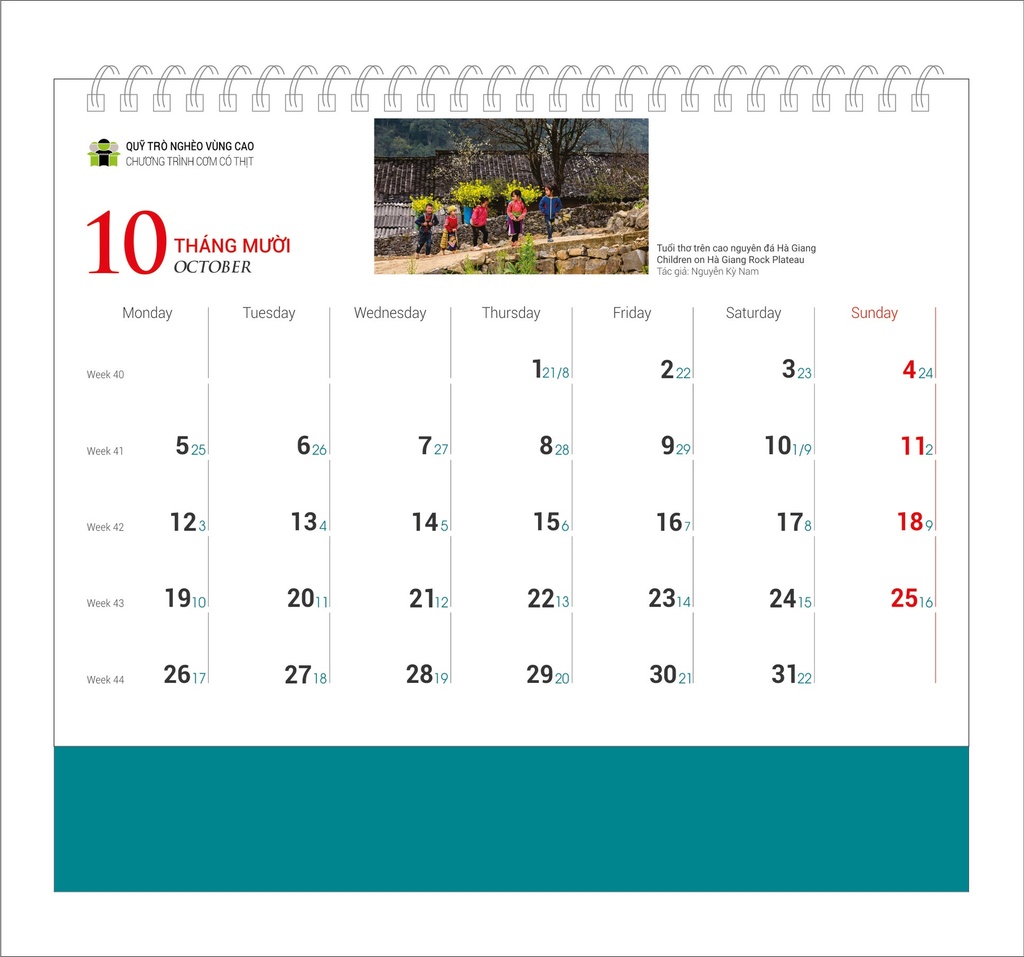 QUỸ TRÒ NGHÈO VÙNG CAO
CHƯƠNG TRÌNH CƠM CÓ THỊT

10 THÁNG MƯỜI
OCTOBER

Tuổi thơ trên cao nguyên đá Hà Giang
Children on Hà Giang Rock Plateau
Tác giả: Nguyễn Kỳ Nam

| | Monday | Tuesday | Wednesday | Thursday | Friday | Saturday | Sunday |
|---|---|---|---|---|---|---|---|
| Week 40 | | | | 1 21/8 | 2 22 | 3 23 | 4 24 |
| Week 41 | 5 25 | 6 26 | 7 27 | 8 28 | 9 29 | 10 1/9 | 11 2 |
| Week 42 | 12 3 | 13 4 | 14 5 | 15 6 | 16 7 | 17 8 | 18 9 |
| Week 43 | 19 10 | 20 11 | 21 12 | 22 13 | 23 14 | 24 15 | 25 16 |
| Week 44 | 26 17 | 27 18 | 28 19 | 29 20 | 30 21 | 31 22 | |